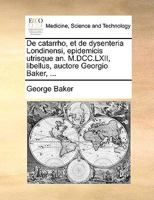 ECCO

Medicine, Science and Technology

De catarrho, et de dysenteria Londinensi, epidemicis utrisque an. M.DCC.LXII, libellus, auctore Georgio Baker, ...

George Baker